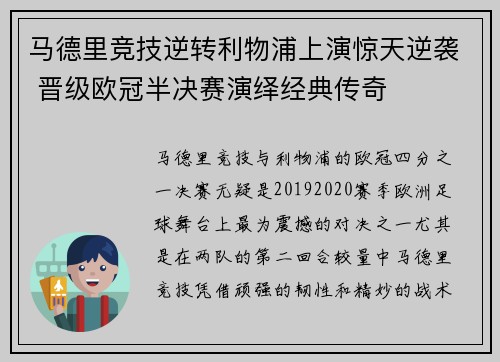 马德里竞技逆转利物浦上演惊天逆袭 晋级欧冠半决赛演绎经典传奇

马德里竞技与利物浦的欧冠四分之一决赛无疑是20192020赛季欧洲足球舞台上最为震撼的对决之一尤其是在两队的第二回合较量中马德里竞技凭借顽强的韧性和精妙的战术